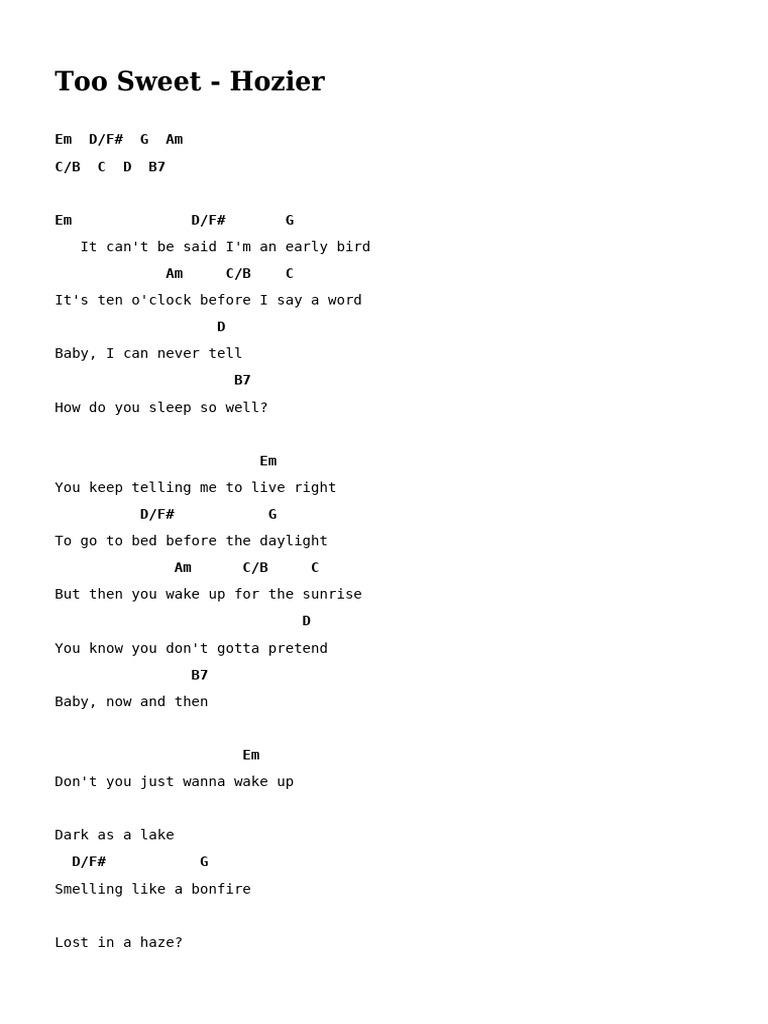 Too Sweet - Hozier

Em  D/F#  G  Am
C/B  C  D  B7

Em              D/F#       G
   It can't be said I'm an early bird
             Am     C/B    C
It's ten o'clock before I say a word
                   D
Baby, I can never tell
                     B7
How do you sleep so well?

                        Em
You keep telling me to live right
          D/F#           G
To go to bed before the daylight
              Am      C/B     C
But then you wake up for the sunrise
                             D
You know you don't gotta pretend
                B7
Baby, now and then

                      Em
Don't you just wanna wake up

Dark as a lake
  D/F#           G
Smelling like a bonfire

Lost in a haze?